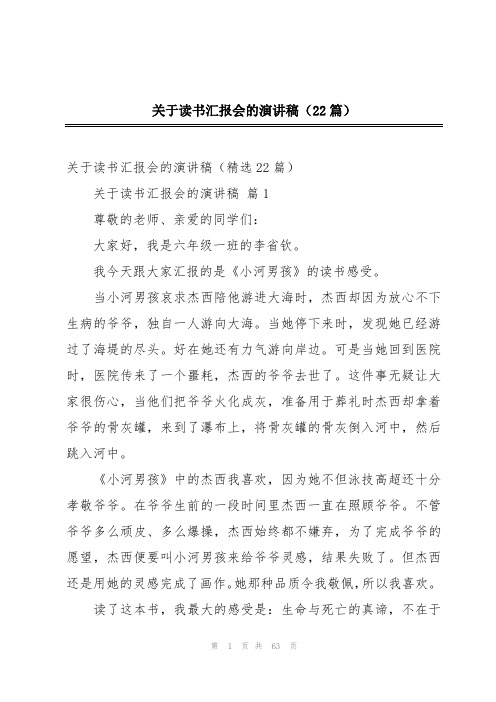 关于读书汇报会的演讲稿（22篇）

关于读书汇报会的演讲稿（精选22篇）

关于读书汇报会的演讲稿 篇1

尊敬的老师、亲爱的同学们：

大家好，我是六年级一班的李省钦。

我今天跟大家汇报的是《小河男孩》的读书感受。

当小河男孩哀求杰西陪他游进大海时，杰西却因为放心不下生病的爷爷，独自一人游向大海。当她停下来时，发现她已经游过了海堤的尽头。好在她还有力气游向岸边。可是当她回到医院时，医院传来了一个噩耗，杰西的爷爷去世了。这件事无疑让大家很伤心，当他们把爷爷火化成灰，准备用于葬礼时杰西却拿着爷爷的骨灰罐，来到了瀑布上，将骨灰罐的骨灰倒入河中，然后跳入河中。

《小河男孩》中的杰西我喜欢，因为她不但泳技高超还十分孝敬爷爷。在爷爷生前的一段时间里杰西一直在照顾爷爷。不管爷爷多么顽皮、多么爆操，杰西始终都不嫌弃，为了完成爷爷的愿望，杰西便要叫小河男孩来给爷爷灵感，结果失败了。但杰西还是用她的灵感完成了画作。她那种品质令我敬佩，所以我喜欢。

读了这本书，我最大的感受是：生命与死亡的真谛，不在于

第 1 页 共 63 页